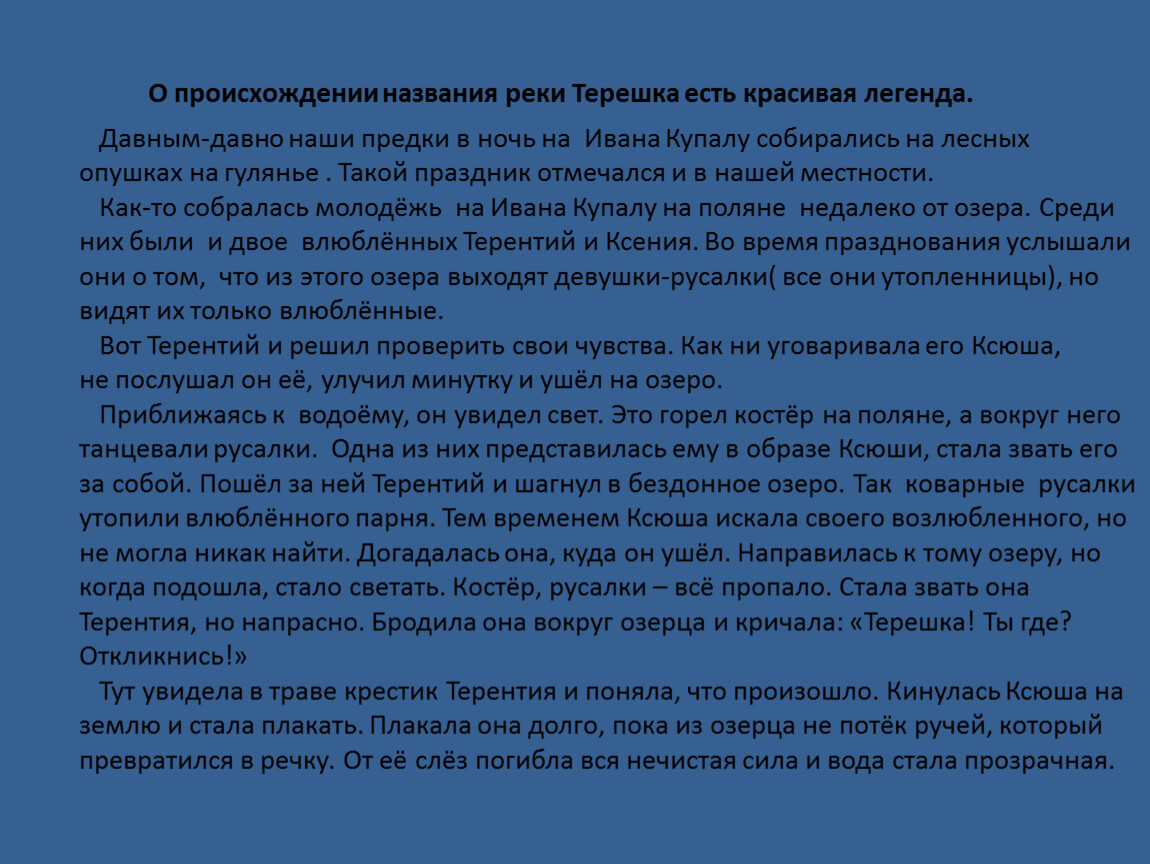 О происхождении названия реки Терешка есть красивая легенда.

Давным-давно наши предки в ночь на Ивана Купалу собирались на лесных опушках на гулянье . Такой праздник отмечался и в нашей местности.

Как-то собралась молодёжь на Ивана Купалу на поляне недалеко от озера. Среди них были и двое влюблённых Терентий и Ксения. Во время празднования услышали они о том, что из этого озера выходят девушки-русалки( все они утопленницы), но видят их только влюблённые.

Вот Терентий и решил проверить свои чувства. Как ни уговаривала его Ксюша, не послушал он её, улучил минутку и ушёл на озеро.

Приближаясь к водоёму, он увидел свет. Это горел костёр на поляне, а вокруг него танцевали русалки. Одна из них представилась ему в образе Ксюши, стала звать его за собой. Пошёл за ней Терентий и шагнул в бездонное озеро. Так коварные русалки утопили влюблённого парня. Тем временем Ксюша искала своего возлюбленного, но не могла никак найти. Догадалась она, куда он ушёл. Направилась к тому озеру, но когда подошла, стало светать. Костёр, русалки – всё пропало. Стала звать она Терентия, но напрасно. Бродила она вокруг озерца и кричала: «Терешка! Ты где? Откликнись!»

Тут увидела в траве крестик Терентия и поняла, что произошло. Кинулась Ксюша на землю и стала плакать. Плакала она долго, пока из озерца не потёк ручей, который превратился в речку. От её слёз погибла вся нечистая сила и вода стала прозрачная.